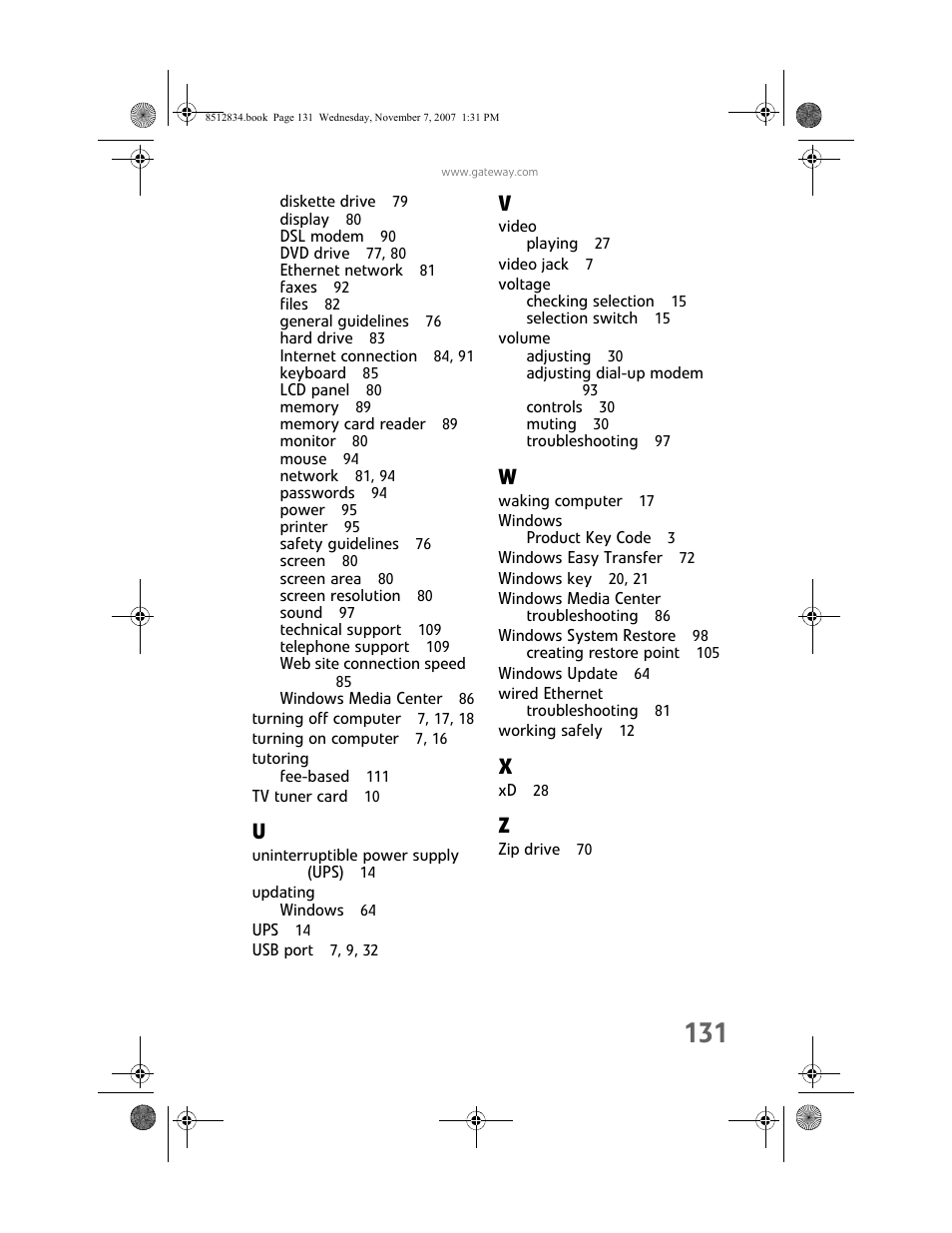 8512834.book Page 131 Wednesday, November 7, 2007 1:31 PM

www.gateway.com

diskette drive 79
display 80
DSL modem 90
DVD drive 77, 80
Ethernet network 81
faxes 92
files 82
general guidelines 76
hard drive 83
Internet connection 84, 91
keyboard 85
LCD panel 80
memory 89
memory card reader 89
monitor 80
mouse 94
network 81, 94
passwords 94
power 95
printer 95
safety guidelines 76
screen 80
screen area 80
screen resolution 80
sound 97
technical support 109
telephone support 109
Web site connection speed 85
Windows Media Center 86
turning off computer 7, 17, 18
turning on computer 7, 16
tutoring
fee-based 111
TV tuner card 10

U

uninterruptible power supply (UPS) 14
updating
Windows 64
UPS 14
USB port 7, 9, 32

V

video
playing 27
video jack 7
voltage
checking selection 15
selection switch 15
volume
adjusting 30
adjusting dial-up modem 93
controls 30
muting 30
troubleshooting 97

W

waking computer 17
Windows
Product Key Code 3
Windows Easy Transfer 72
Windows key 20, 21
Windows Media Center
troubleshooting 86
Windows System Restore 98
creating restore point 105
Windows Update 64
wired Ethernet
troubleshooting 81
working safely 12

X

xD 28

Z

Zip drive 70

131